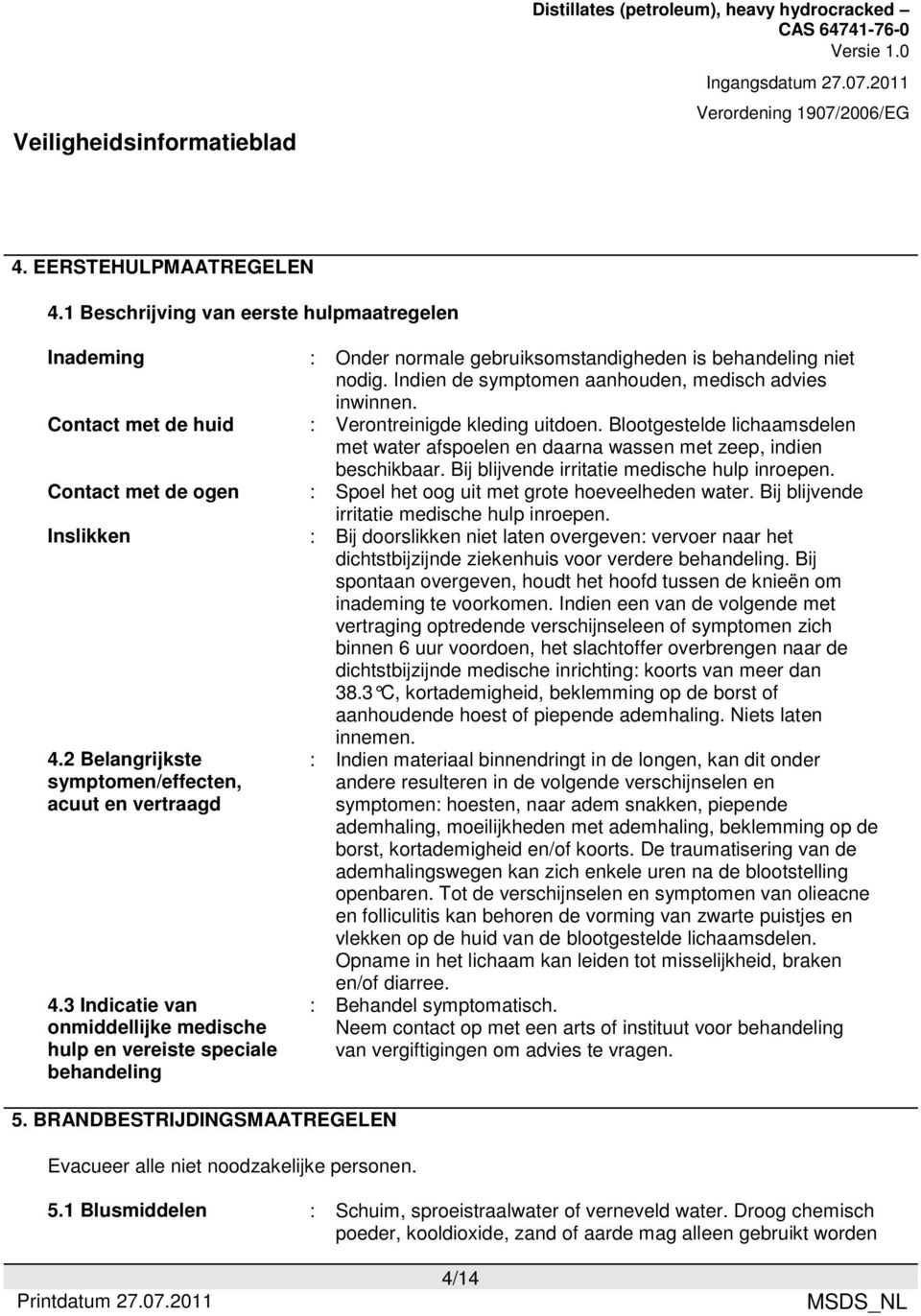 Distillates (petroleum), heavy hydrocracked –
CAS 64741-76-0
Versie 1.0

Ingangsdatum 27.07.2011

Verordening 1907/2006/EG

Veiligheidsinformatieblad

4. EERSTEHULPMAATREGELEN

4.1 Beschrijving van eerste hulpmaatregelen

Inademing : Onder normale gebruiksomstandigheden is behandeling niet nodig. Indien de symptomen aanhouden, medisch advies inwinnen.

Contact met de huid : Verontreinigde kleding uitdoen. Blootgestelde lichaamsdelen met water afspoelen en daarna wassen met zeep, indien beschikbaar. Bij blijvende irritatie medische hulp inroepen.

Contact met de ogen : Spoel het oog uit met grote hoeveelheden water. Bij blijvende irritatie medische hulp inroepen.

Inslikken : Bij doorslikken niet laten overgeven: vervoer naar het dichtstbijzijnde ziekenhuis voor verdere behandeling. Bij spontaan overgeven, houdt het hoofd tussen de knieën om inademing te voorkomen. Indien een van de volgende met vertraging optredende verschijnseleen of symptomen zich binnen 6 uur voordoen, het slachtoffer overbrengen naar de dichtstbijzijnde medische inrichting: koorts van meer dan 38.3°C, kortademigheid, beklemming op de borst of aanhoudende hoest of piepende ademhaling. Niets laten innemen.

4.2 Belangrijkste symptomen/effecten, acuut en vertraagd : Indien materiaal binnendringt in de longen, kan dit onder andere resulteren in de volgende verschijnselen en symptomen: hoesten, naar adem snakken, piepende ademhaling, moeilijkheden met ademhaling, beklemming op de borst, kortademigheid en/of koorts. De traumatisering van de ademhalingswegen kan zich enkele uren na de blootstelling openbaren. Tot de verschijnselen en symptomen van olieacne en folliculitis kan behoren de vorming van zwarte puistjes en vlekken op de huid van de blootgestelde lichaamsdelen. Opname in het lichaam kan leiden tot misselijkheid, braken en/of diarree.

4.3 Indicatie van onmiddellijke medische hulp en vereiste speciale behandeling : Behandel symptomatisch. Neem contact op met een arts of instituut voor behandeling van vergiftigingen om advies te vragen.

5. BRANDBESTRIJDINGSMAATREGELEN

Evacueer alle niet noodzakelijke personen.

5.1 Blusmiddelen : Schuim, sproeistraalwater of verneveld water. Droog chemisch poeder, kooldioxide, zand of aarde mag alleen gebruikt worden

4/14

Printdatum 27.07.2011

MSDS_NL